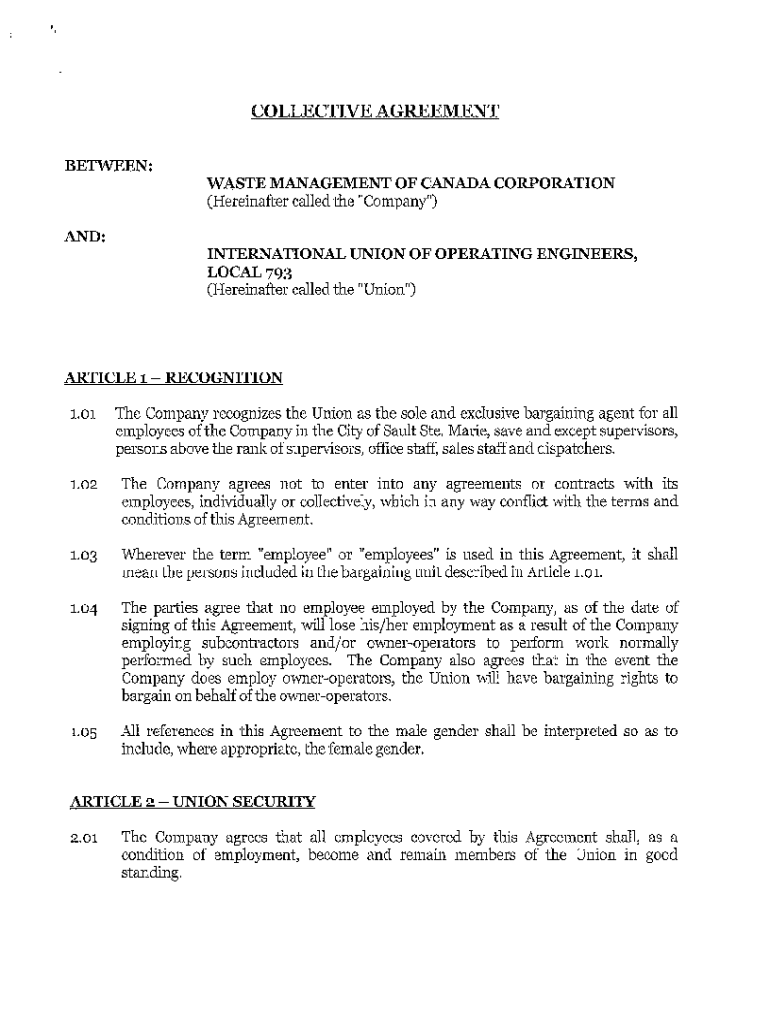 COLLECTIVE AGREEMENT

BETWEEN:

WASTE MANAGEMENT OF CANADA CORPORATION
(Hereinafter called the "Company")

AND:

INTERNATIONAL UNION OF OPERATING ENGINEERS, LOCAL 793
(Hereinafter called the "Union")

ARTICLE 1 – RECOGNITION

1.01 The Company recognizes the Union as the sole and exclusive bargaining agent for all employees of the Company in the City of Sault Ste. Marie, save and except supervisors, persons above the rank of supervisors, office staff, sales staff and dispatchers.

1.02 The Company agrees not to enter into any agreements or contracts with its employees, individually or collectively, which in any way conflict with the terms and conditions of this Agreement.

1.03 Wherever the term "employee" or "employees" is used in this Agreement, it shall mean the persons included in the bargaining unit described in Article 1.01.

1.04 The parties agree that no employee employed by the Company, as of the date of signing of this Agreement, will lose his/her employment as a result of the Company employing subcontractors and/or owner-operators to perform work normally performed by such employees. The Company also agrees that in the event the Company does employ owner-operators, the Union will have bargaining rights to bargain on behalf of the owner-operators.

1.05 All references in this Agreement to the male gender shall be interpreted so as to include, where appropriate, the female gender.

ARTICLE 2 – UNION SECURITY

2.01 The Company agrees that all employees covered by this Agreement shall, as a condition of employment, become and remain members of the Union in good standing.